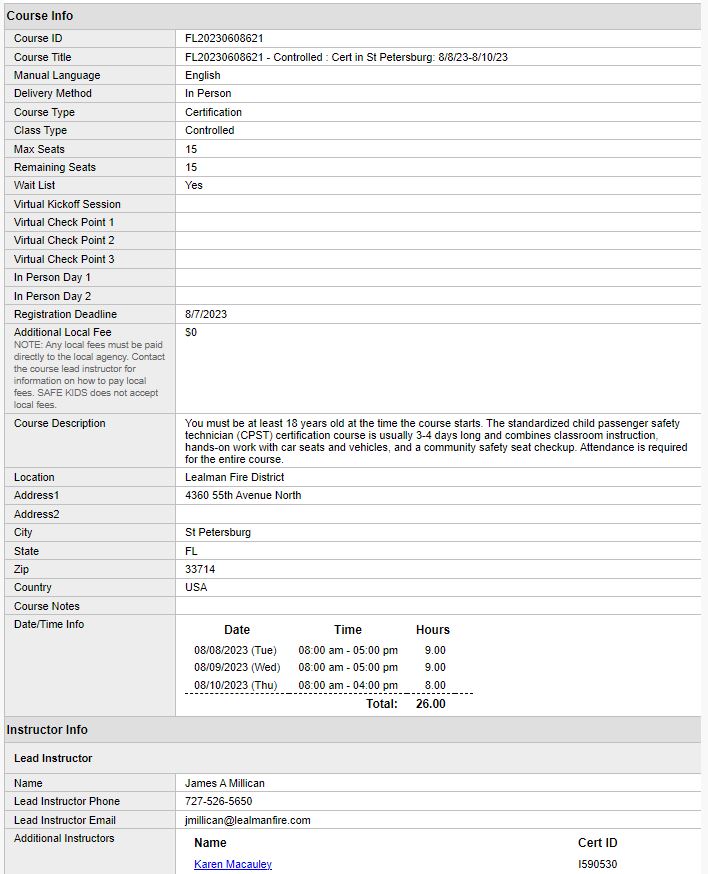 Course Info

| | |
|---|---|
| Course ID | FL20230608621 |
| Course Title | FL20230608621 - Controlled : Cert in St Petersburg: 8/8/23-8/10/23 |
| Manual Language | English |
| Delivery Method | In Person |
| Course Type | Certification |
| Class Type | Controlled |
| Max Seats | 15 |
| Remaining Seats | 15 |
| Wait List | Yes |
| Virtual Kickoff Session | |
| Virtual Check Point 1 | |
| Virtual Check Point 2 | |
| Virtual Check Point 3 | |
| In Person Day 1 | |
| In Person Day 2 | |
| Registration Deadline | 8/7/2023 |
| Additional Local Fee NOTE: Any local fees must be paid directly to the local agency. Contact the course lead instructor for information on how to pay local fees. SAFE KIDS does not accept local fees. | $0 |
| Course Description | You must be at least 18 years old at the time the course starts. The standardized child passenger safety technician (CPST) certification course is usually 3-4 days long and combines classroom instruction, hands-on work with car seats and vehicles, and a community safety seat checkup. Attendance is required for the entire course. |
| Location | Lealman Fire District |
| Address1 | 4360 55th Avenue North |
| Address2 | |
| City | St Petersburg |
| State | FL |
| Zip | 33714 |
| Country | USA |
| Course Notes | |
| Date/Time Info | |

| Date | Time | Hours |
|---|---|---|
| 08/08/2023 (Tue) | 08:00 am - 05:00 pm | 9.00 |
| 08/09/2023 (Wed) | 08:00 am - 05:00 pm | 9.00 |
| 08/10/2023 (Thu) | 08:00 am - 04:00 pm | 8.00 |
| | Total: | 26.00 |

Instructor Info

Lead Instructor

| | |
|---|---|
| Name | James A Millican |
| Lead Instructor Phone | 727-526-5650 |
| Lead Instructor Email | jmillican@lealmanfire.com |
| Additional Instructors | |

| Name | Cert ID |
|---|---|
| Karen Macauley | I590530 |